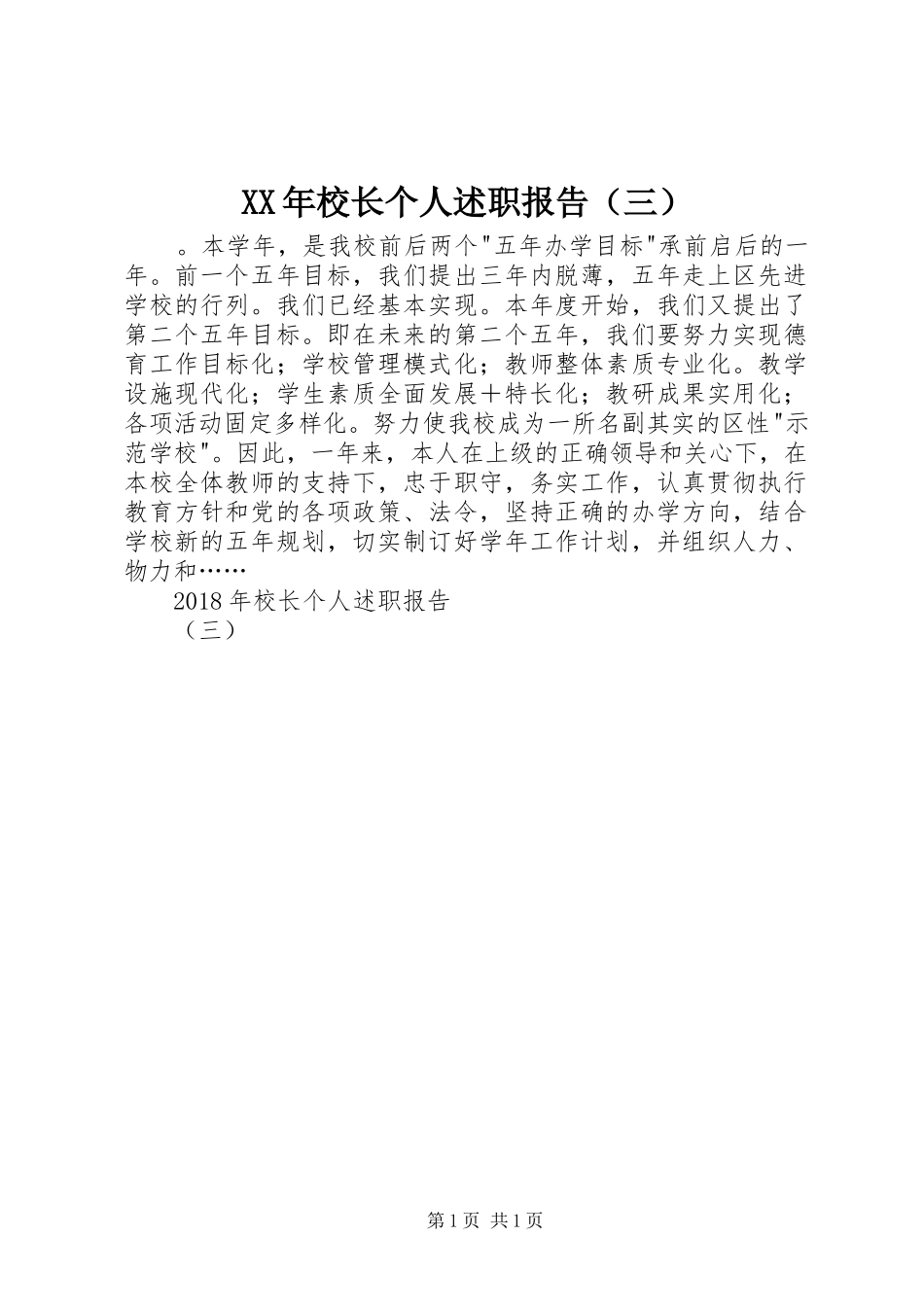 XX年校长个人述职报告（三）

。本学年，是我校前后两个"五年办学目标"承前启后的一年。前一个五年目标，我们提出三年内脱薄，五年走上区先进学校的行列。我们已经基本实现。本年度开始，我们又提出了第二个五年目标。即在未来的第二个五年，我们要努力实现德育工作目标化；学校管理模式化；教师整体素质专业化。教学设施现代化；学生素质全面发展＋特长化；教研成果实用化；各项活动固定多样化。努力使我校成为一所名副其实的区性"示范学校"。因此，一年来，本人在上级的正确领导和关心下，在本校全体教师的支持下，忠于职守，务实工作，认真贯彻执行教育方针和党的各项政策、法令，坚持正确的办学方向，结合学校新的五年规划，切实制订好学年工作计划，并组织人力、物力和……

2018年校长个人述职报告

（三）

第1页 共1页